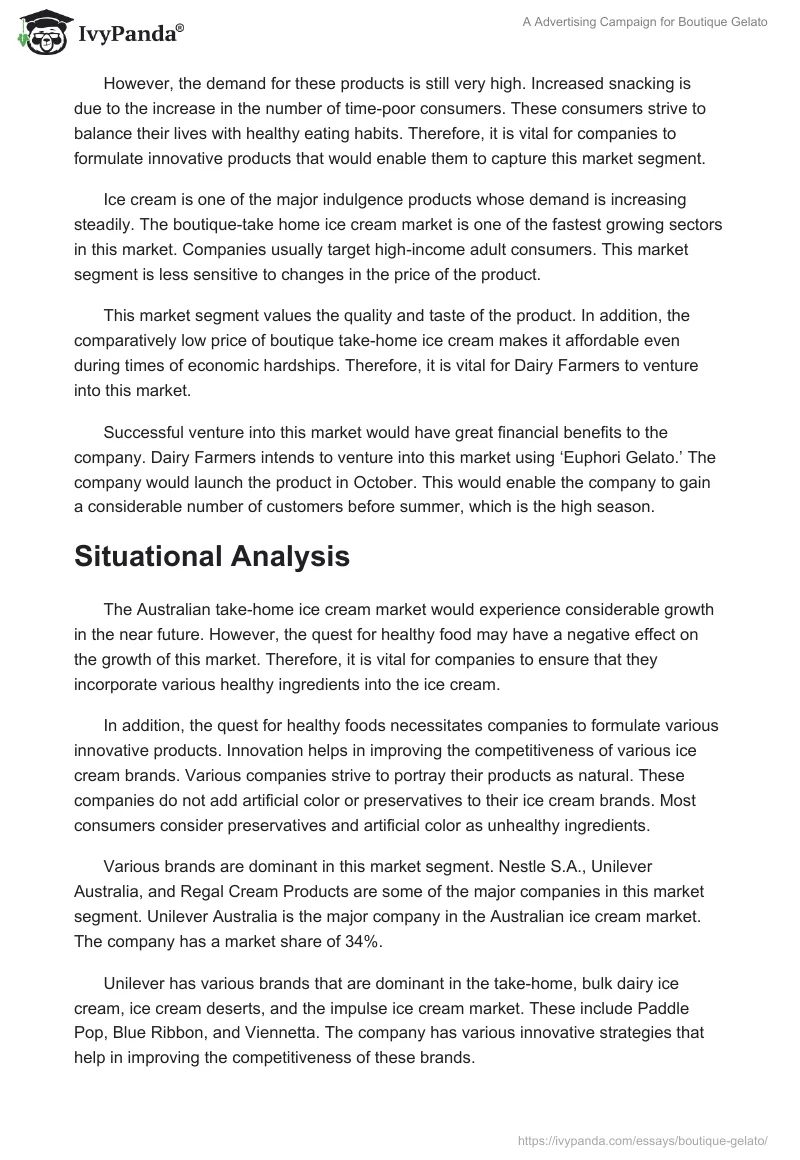 IvyPanda®

A Advertising Campaign for Boutique Gelato

However, the demand for these products is still very high. Increased snacking is due to the increase in the number of time-poor consumers. These consumers strive to balance their lives with healthy eating habits. Therefore, it is vital for companies to formulate innovative products that would enable them to capture this market segment.

Ice cream is one of the major indulgence products whose demand is increasing steadily. The boutique-take home ice cream market is one of the fastest growing sectors in this market. Companies usually target high-income adult consumers. This market segment is less sensitive to changes in the price of the product.

This market segment values the quality and taste of the product. In addition, the comparatively low price of boutique take-home ice cream makes it affordable even during times of economic hardships. Therefore, it is vital for Dairy Farmers to venture into this market.

Successful venture into this market would have great financial benefits to the company. Dairy Farmers intends to venture into this market using ‘Euphori Gelato.’ The company would launch the product in October. This would enable the company to gain a considerable number of customers before summer, which is the high season.

Situational Analysis

The Australian take-home ice cream market would experience considerable growth in the near future. However, the quest for healthy food may have a negative effect on the growth of this market. Therefore, it is vital for companies to ensure that they incorporate various healthy ingredients into the ice cream.

In addition, the quest for healthy foods necessitates companies to formulate various innovative products. Innovation helps in improving the competitiveness of various ice cream brands. Various companies strive to portray their products as natural. These companies do not add artificial color or preservatives to their ice cream brands. Most consumers consider preservatives and artificial color as unhealthy ingredients.

Various brands are dominant in this market segment. Nestle S.A., Unilever Australia, and Regal Cream Products are some of the major companies in this market segment. Unilever Australia is the major company in the Australian ice cream market. The company has a market share of 34%.

Unilever has various brands that are dominant in the take-home, bulk dairy ice cream, ice cream deserts, and the impulse ice cream market. These include Paddle Pop, Blue Ribbon, and Viennetta. The company has various innovative strategies that help in improving the competitiveness of these brands.

https://ivypanda.com/essays/boutique-gelato/